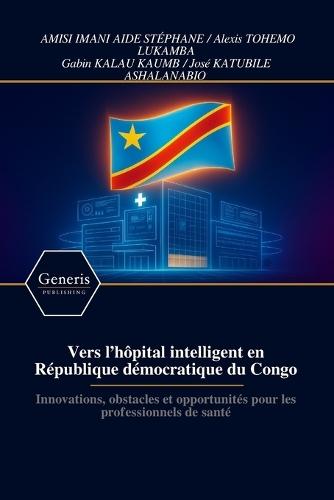 AMISI IMANI AIDE STÉPHANE / Alexis TOHEMO LUKAMBA
Gabin KALAU KAUMB / José KATUBILE ASHALANABIO

Generis
PUBLISHING

Vers l'hôpital intelligent en République démocratique du Congo

Innovations, obstacles et opportunités pour les professionnels de santé